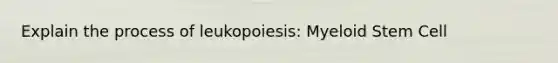 Explain the process of leukopoiesis: Myeloid Stem Cell